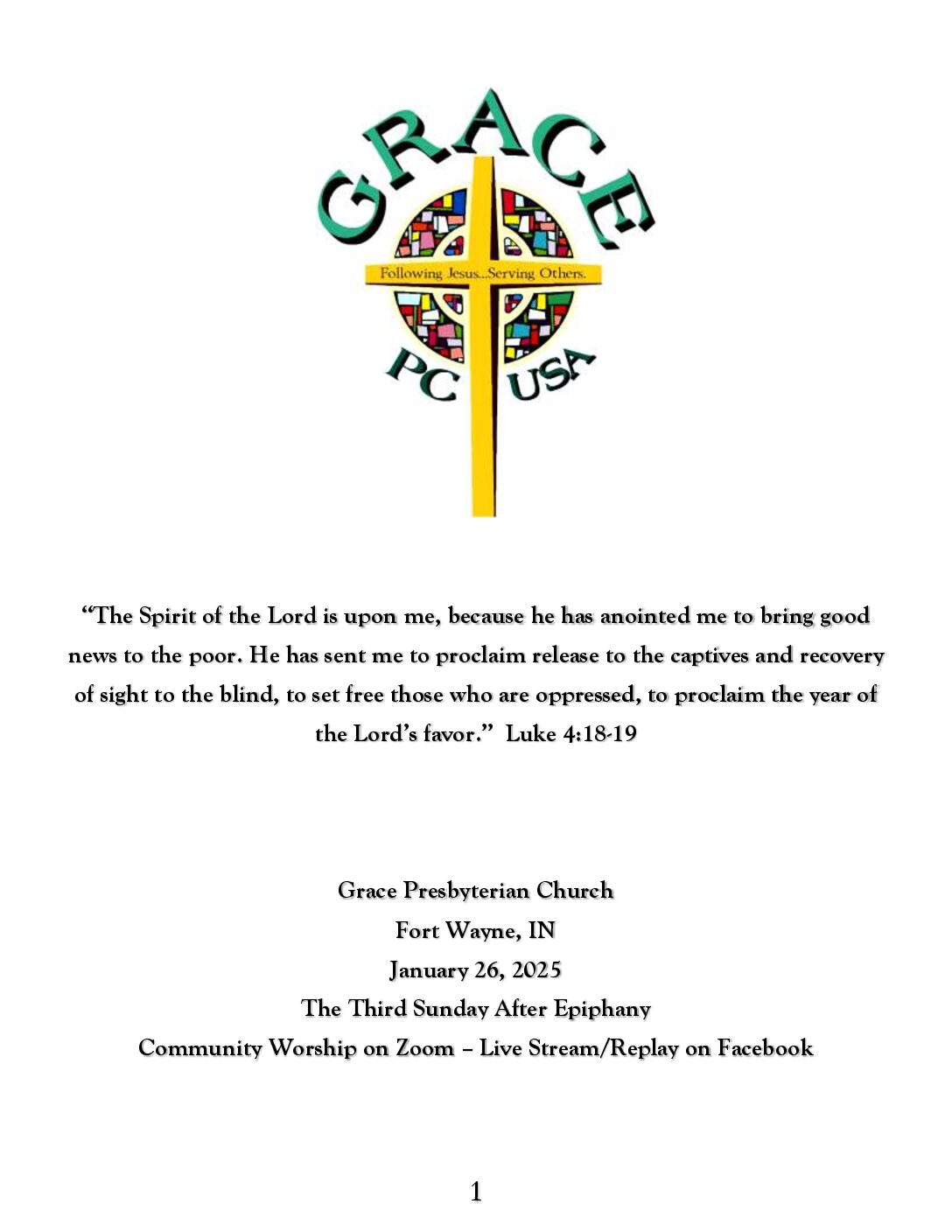 GRACE

Following Jesus...Serving Others.

PC USA

“The Spirit of the Lord is upon me, because he has anointed me to bring good news to the poor. He has sent me to proclaim release to the captives and recovery of sight to the blind, to set free those who are oppressed, to proclaim the year of the Lord’s favor.” Luke 4:18-19

Grace Presbyterian Church
Fort Wayne, IN
January 26, 2025
The Third Sunday After Epiphany
Community Worship on Zoom – Live Stream/Replay on Facebook

1